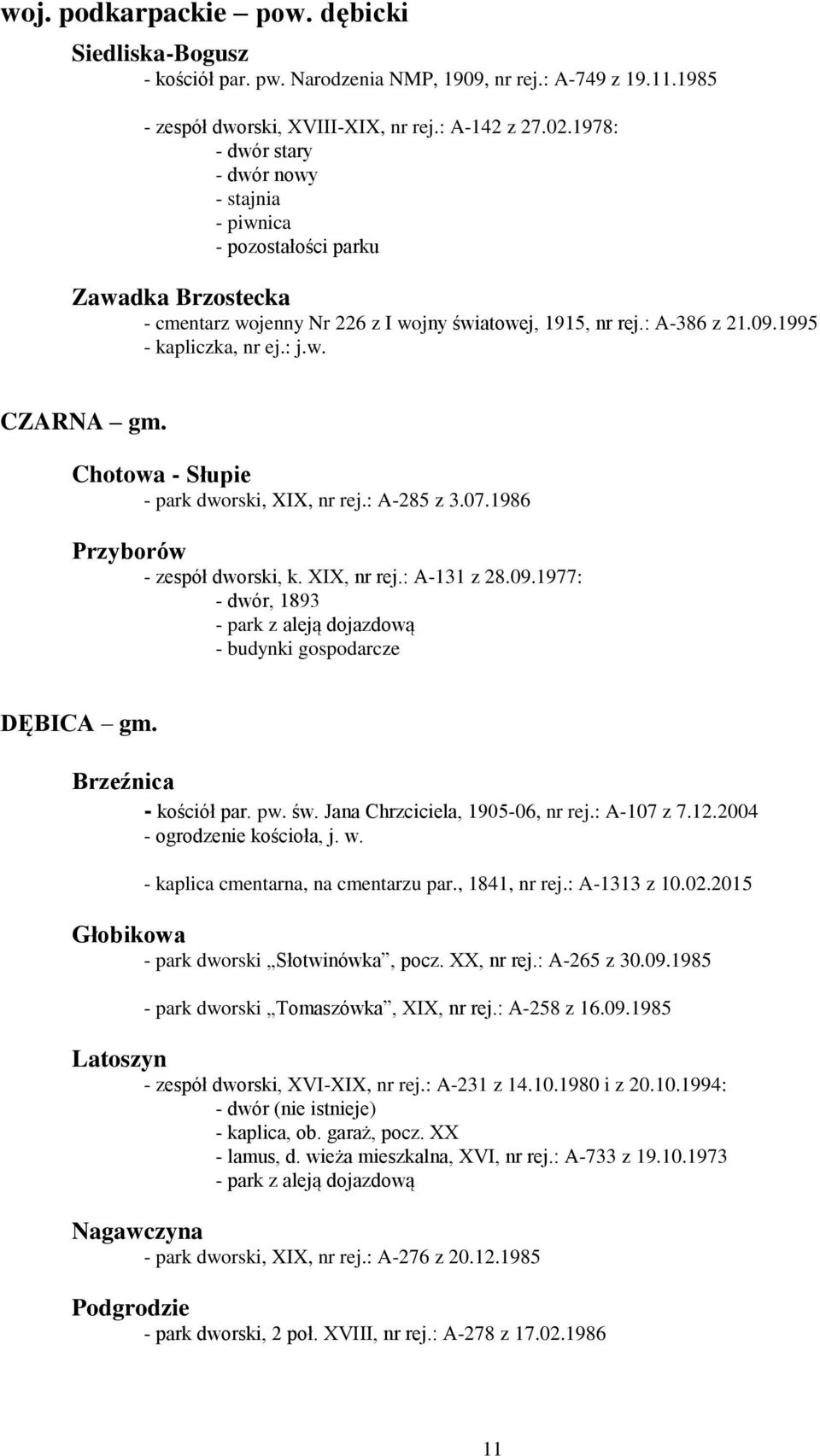 woj. podkarpackie – pow. dębicki

Siedliska-Bogusz
- kościół par. pw. Narodzenia NMP, 1909, nr rej.: A-749 z 19.11.1985

- zespół dworski, XVIII-XIX, nr rej.: A-142 z 27.02.1978:
- dwór stary
- dwór nowy
- stajnia
- piwnica
- pozostałości parku

Zawadka Brzostecka
- cmentarz wojenny Nr 226 z I wojny światowej, 1915, nr rej.: A-386 z 21.09.1995
- kapliczka, nr ej.: j.w.

CZARNA – gm.

Chotowa - Słupie
- park dworski, XIX, nr rej.: A-285 z 3.07.1986

Przyborów
- zespół dworski, k. XIX, nr rej.: A-131 z 28.09.1977:
- dwór, 1893
- park z aleją dojazdową
- budynki gospodarcze

DĘBICA – gm.

Brzeźnica
- kościół par. pw. św. Jana Chrzciciela, 1905-06, nr rej.: A-107 z 7.12.2004
- ogrodzenie kościoła, j. w.

- kaplica cmentarna, na cmentarzu par., 1841, nr rej.: A-1313 z 10.02.2015

Głobikowa
- park dworski „Słotwinówka”, pocz. XX, nr rej.: A-265 z 30.09.1985

- park dworski „Tomaszówka”, XIX, nr rej.: A-258 z 16.09.1985

Latoszyn
- zespół dworski, XVI-XIX, nr rej.: A-231 z 14.10.1980 i z 20.10.1994:
- dwór (nie istnieje)
- kaplica, ob. garaż, pocz. XX
- lamus, d. wieża mieszkalna, XVI, nr rej.: A-733 z 19.10.1973
- park z aleją dojazdową

Nagawczyna
- park dworski, XIX, nr rej.: A-276 z 20.12.1985

Podgrodzie
- park dworski, 2 poł. XVIII, nr rej.: A-278 z 17.02.1986

11